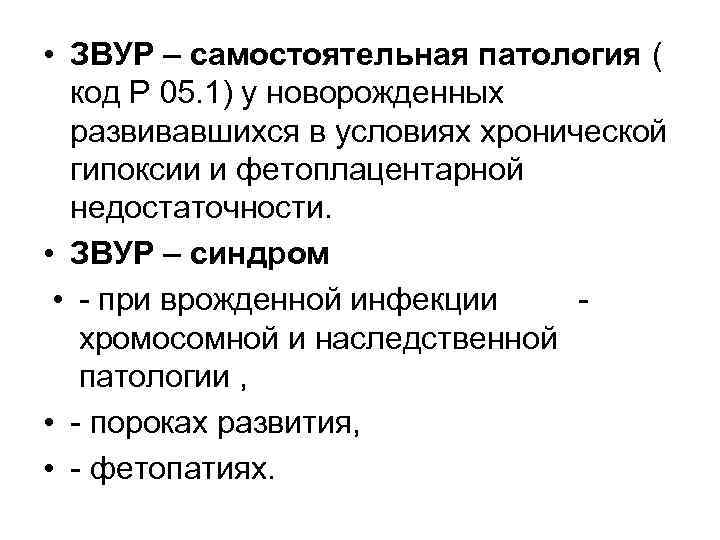 • ЗВУР – самостоятельная патология ( код Р 05.1) у новорожденных развивавшихся в условиях хронической гипоксии и фетоплацентарной недостаточности.

• ЗВУР – синдром

• - при врожденной инфекции - хромосомной и наследственной патологии ,

• - пороках развития,

• - фетопатиях.